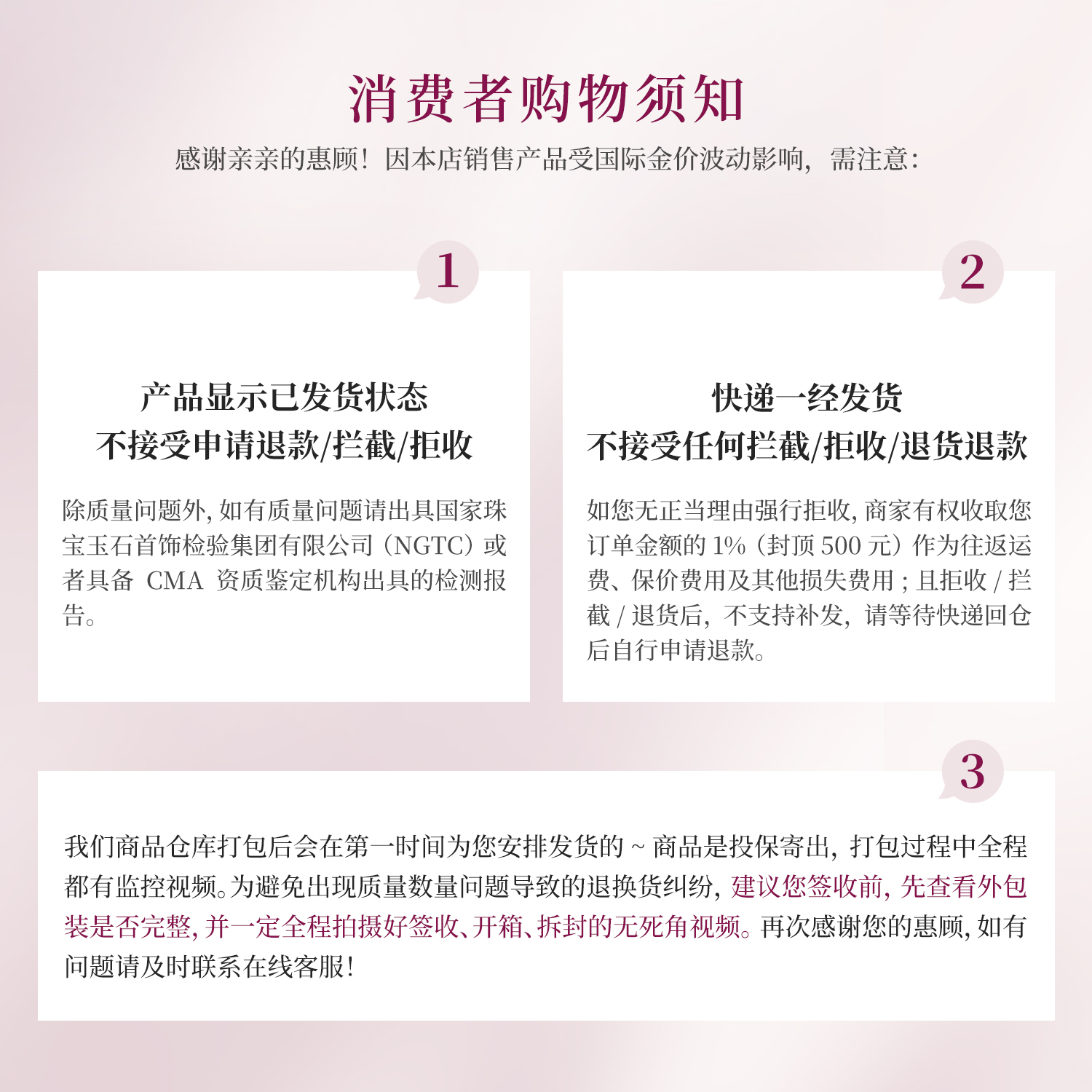 消费者购物须知

感谢亲亲的惠顾！因本店销售产品受国际金价波动影响，需注意：

1

产品显示已发货状态
不接受申请退款/拦截/拒收

除质量问题外，如有质量问题请出具国家珠宝玉石首饰检验集团有限公司（NGTC）或者具备 CMA 资质鉴定机构出具的检测报告。

2

快递一经发货
不接受任何拦截/拒收/退货退款

如您无正当理由强行拒收，商家有权收取您订单金额的 1%（封顶 500 元）作为往返运费、保价费用及其他损失费用；且拒收 / 拦截 / 退货后，不支持补发，请等待快递回仓后自行申请退款。

3

我们商品仓库打包后会在第一时间为您安排发货的 ~ 商品是投保寄出，打包过程中全程都有监控视频。为避免出现质量数量问题导致的退换货纠纷，建议您签收前，先查看外包装是否完整，并一定全程拍摄好签收、开箱、拆封的无死角视频。再次感谢您的惠顾，如有问题请及时联系在线客服！